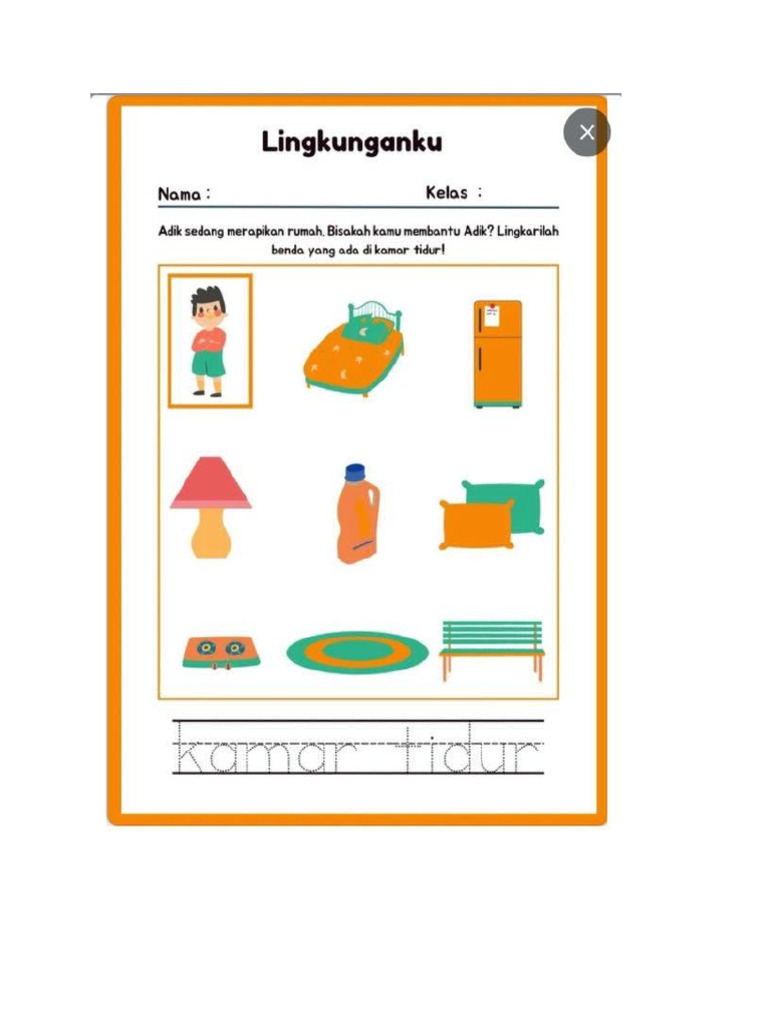 Lingkunganku

Nama :

Kelas :

Adik sedang merapikan rumah. Bisakah kamu membantu Adik? Lingkarilah benda yang ada di kamar tidur!

kamar tidur